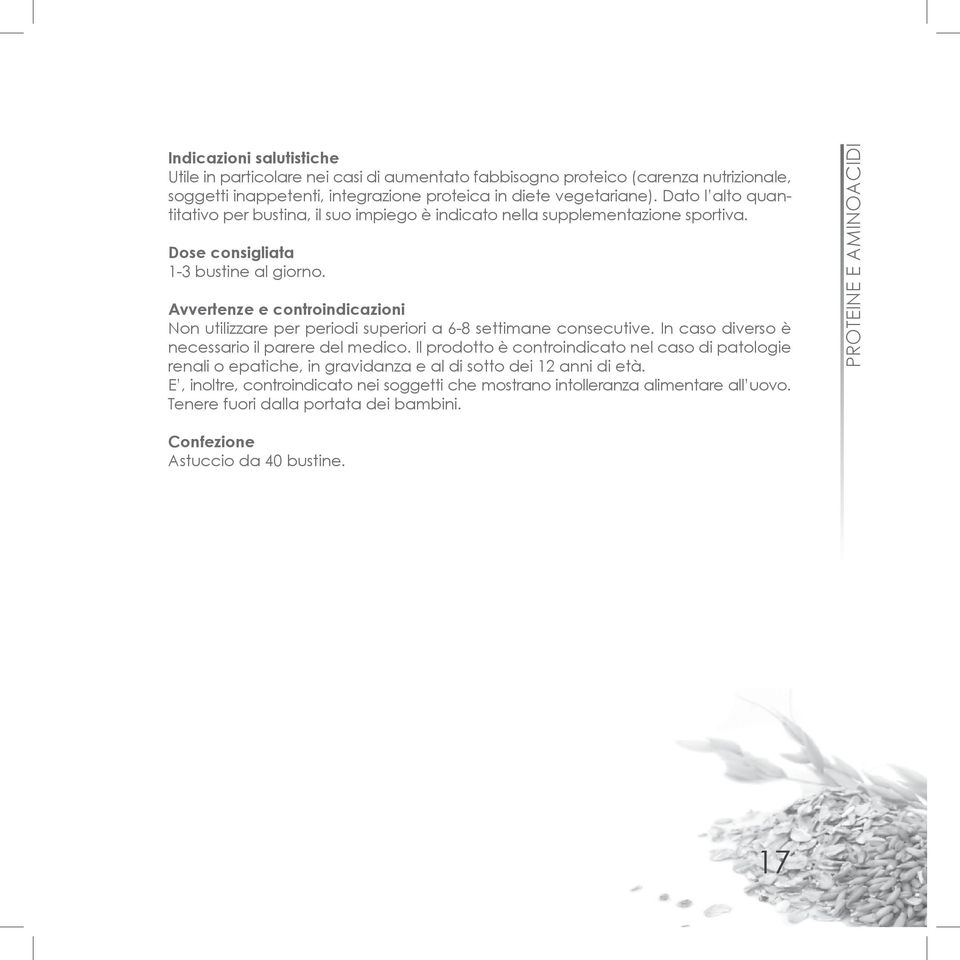 Indicazioni salutistiche
Utile in particolare nei casi di aumentato fabbisogno proteico (carenza nutrizionale, soggetti inappetenti, integrazione proteica in diete vegetariane). Dato l'alto quantitativo per bustina, il suo impiego è indicato nella supplementazione sportiva.

Dose consigliata
1-3 bustine al giorno.

Avvertenze e controindicazioni
Non utilizzare per periodi superiori a 6-8 settimane consecutive. In caso diverso è necessario il parere del medico. Il prodotto è controindicato nel caso di patologie renali o epatiche, in gravidanza e al di sotto dei 12 anni di età.
E', inoltre, controindicato nei soggetti che mostrano intolleranza alimentare all'uovo.
Tenere fuori dalla portata dei bambini.

Confezione
Astuccio da 40 bustine.

PROTEINE E AMINOACIDI

17